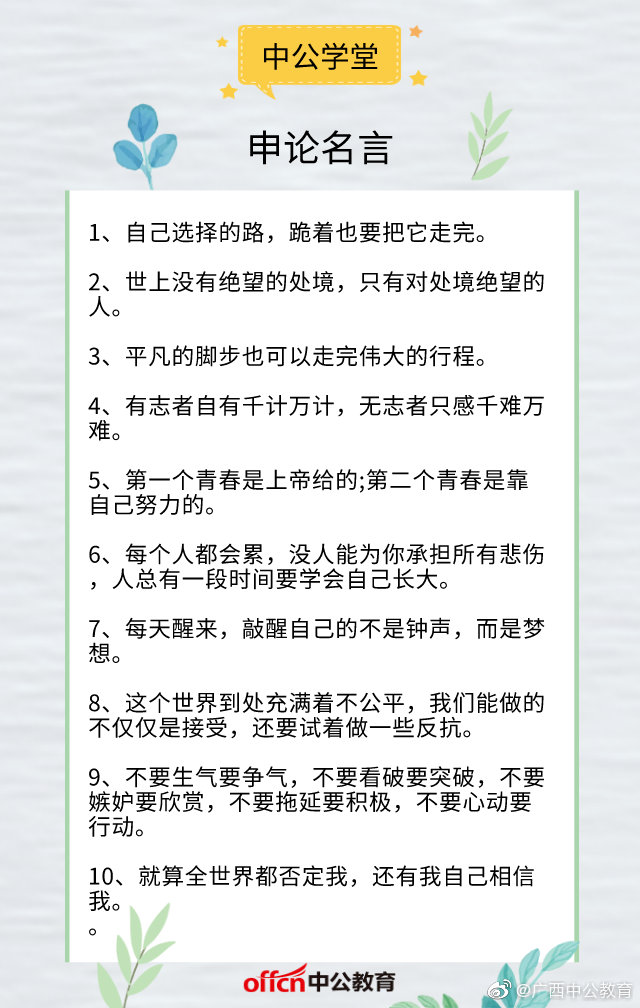 中公学堂

申论名言

1、自己选择的路，跪着也要把它走完。

2、世上没有绝望的处境，只有对处境绝望的人。

3、平凡的脚步也可以走完伟大的行程。

4、有志者自有千计万计，无志者只感千难万难。

5、第一个青春是上帝给的;第二个青春是靠自己努力的。

6、每个人都会累，没人能为你承担所有悲伤，人总有一段时间要学会自己长大。

7、每天醒来，敲醒自己的不是钟声，而是梦想。

8、这个世界到处充满着不公平，我们能做的不仅仅是接受，还要试着做一些反抗。

9、不要生气要争气，不要看破要突破，不要嫉妒要欣赏，不要拖延要积极，不要心动要行动。

10、就算全世界都否定我，还有我自己相信我。
。

offcn中公教育

@广西中公教育